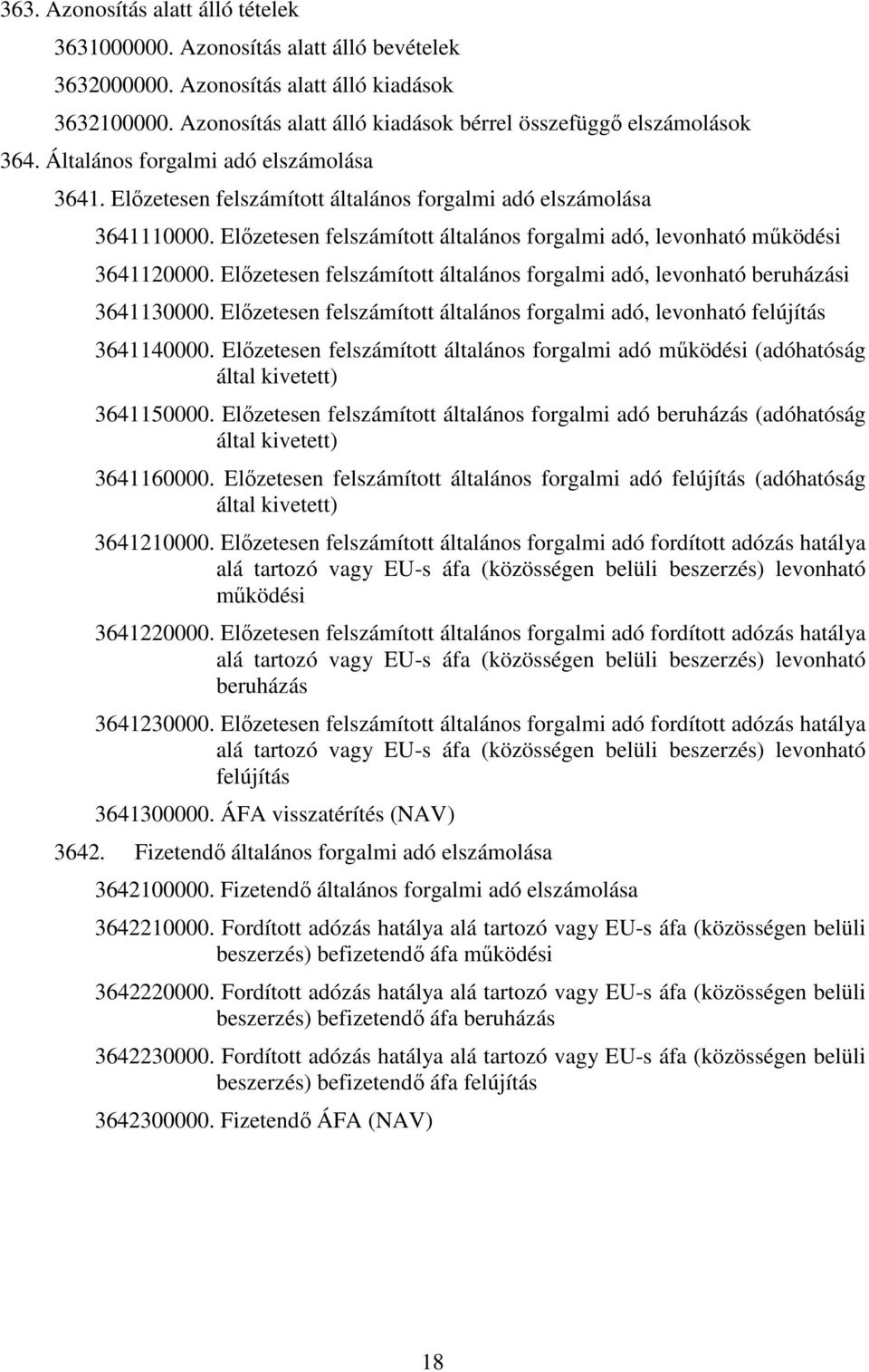 363. Azonosítás alatt álló tételek

3631000000. Azonosítás alatt álló bevételek

3632000000. Azonosítás alatt álló kiadások

3632100000. Azonosítás alatt álló kiadások bérrel összefüggő elszámolások

364. Általános forgalmi adó elszámolása

3641. Előzetesen felszámított általános forgalmi adó elszámolása

3641110000. Előzetesen felszámított általános forgalmi adó, levonható működési

3641120000. Előzetesen felszámított általános forgalmi adó, levonható beruházási

3641130000. Előzetesen felszámított általános forgalmi adó, levonható felújítás

3641140000. Előzetesen felszámított általános forgalmi adó működési (adóhatóság által kivetett)

3641150000. Előzetesen felszámított általános forgalmi adó beruházás (adóhatóság által kivetett)

3641160000. Előzetesen felszámított általános forgalmi adó felújítás (adóhatóság által kivetett)

3641210000. Előzetesen felszámított általános forgalmi adó fordított adózás hatálya alá tartozó vagy EU-s áfa (közösségen belüli beszerzés) levonható működési

3641220000. Előzetesen felszámított általános forgalmi adó fordított adózás hatálya alá tartozó vagy EU-s áfa (közösségen belüli beszerzés) levonható beruházás

3641230000. Előzetesen felszámított általános forgalmi adó fordított adózás hatálya alá tartozó vagy EU-s áfa (közösségen belüli beszerzés) levonható felújítás

3641300000. ÁFA visszatérítés (NAV)

3642. Fizetendő általános forgalmi adó elszámolása

3642100000. Fizetendő általános forgalmi adó elszámolása

3642210000. Fordított adózás hatálya alá tartozó vagy EU-s áfa (közösségen belüli beszerzés) befizetendő áfa működési

3642220000. Fordított adózás hatálya alá tartozó vagy EU-s áfa (közösségen belüli beszerzés) befizetendő áfa beruházás

3642230000. Fordított adózás hatálya alá tartozó vagy EU-s áfa (közösségen belüli beszerzés) befizetendő áfa felújítás

3642300000. Fizetendő ÁFA (NAV)

18